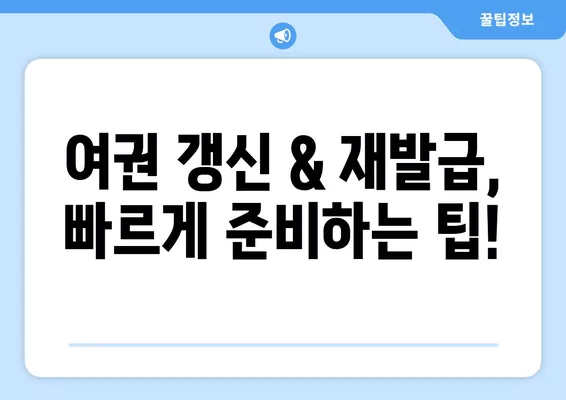 꿀팁정보

여권 갱신 & 재발급, 빠르게 준비하는 팁!